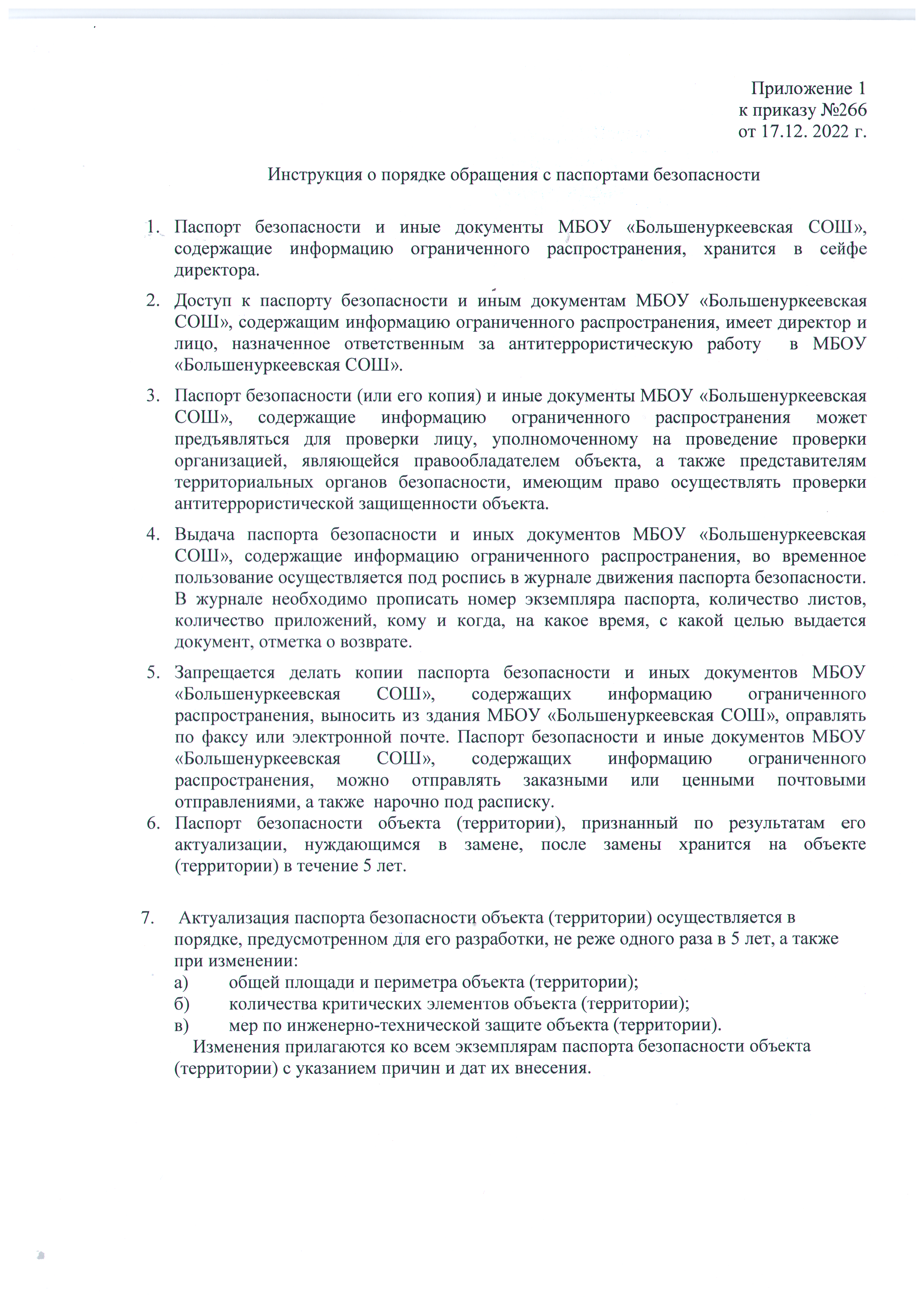 Приложение 1
к приказу №266
от 17.12. 2022 г.

Инструкция о порядке обращения с паспортами безопасности

1. Паспорт безопасности и иные документы МБОУ «Большенуркеевская СОШ», содержащие информацию ограниченного распространения, хранится в сейфе директора.

2. Доступ к паспорту безопасности и иным документам МБОУ «Большенуркеевская СОШ», содержащим информацию ограниченного распространения, имеет директор и лицо, назначенное ответственным за антитеррористическую работу в МБОУ «Большенуркеевская СОШ».

3. Паспорт безопасности (или его копия) и иные документы МБОУ «Большенуркеевская СОШ», содержащие информацию ограниченного распространения может предъявляться для проверки лицу, уполномоченному на проведение проверки организацией, являющейся правообладателем объекта, а также представителям территориальных органов безопасности, имеющим право осуществлять проверки антитеррористической защищенности объекта.

4. Выдача паспорта безопасности и иных документов МБОУ «Большенуркеевская СОШ», содержащие информацию ограниченного распространения, во временное пользование осуществляется под роспись в журнале движения паспорта безопасности. В журнале необходимо прописать номер экземпляра паспорта, количество листов, количество приложений, кому и когда, на какое время, с какой целью выдается документ, отметка о возврате.

5. Запрещается делать копии паспорта безопасности и иных документов МБОУ «Большенуркеевская СОШ», содержащих информацию ограниченного распространения, выносить из здания МБОУ «Большенуркеевская СОШ», оправлять по факсу или электронной почте. Паспорт безопасности и иные документов МБОУ «Большенуркеевская СОШ», содержащих информацию ограниченного распространения, можно отправлять заказными или ценными почтовыми отправлениями, а также нарочно под расписку.

6. Паспорт безопасности объекта (территории), признанный по результатам его актуализации, нуждающимся в замене, после замены хранится на объекте (территории) в течение 5 лет.

7. Актуализация паспорта безопасности объекта (территории) осуществляется в порядке, предусмотренном для его разработки, не реже одного раза в 5 лет, а также при изменении:
а) общей площади и периметра объекта (территории);
б) количества критических элементов объекта (территории);
в) мер по инженерно-технической защите объекта (территории).
Изменения прилагаются ко всем экземплярам паспорта безопасности объекта (территории) с указанием причин и дат их внесения.